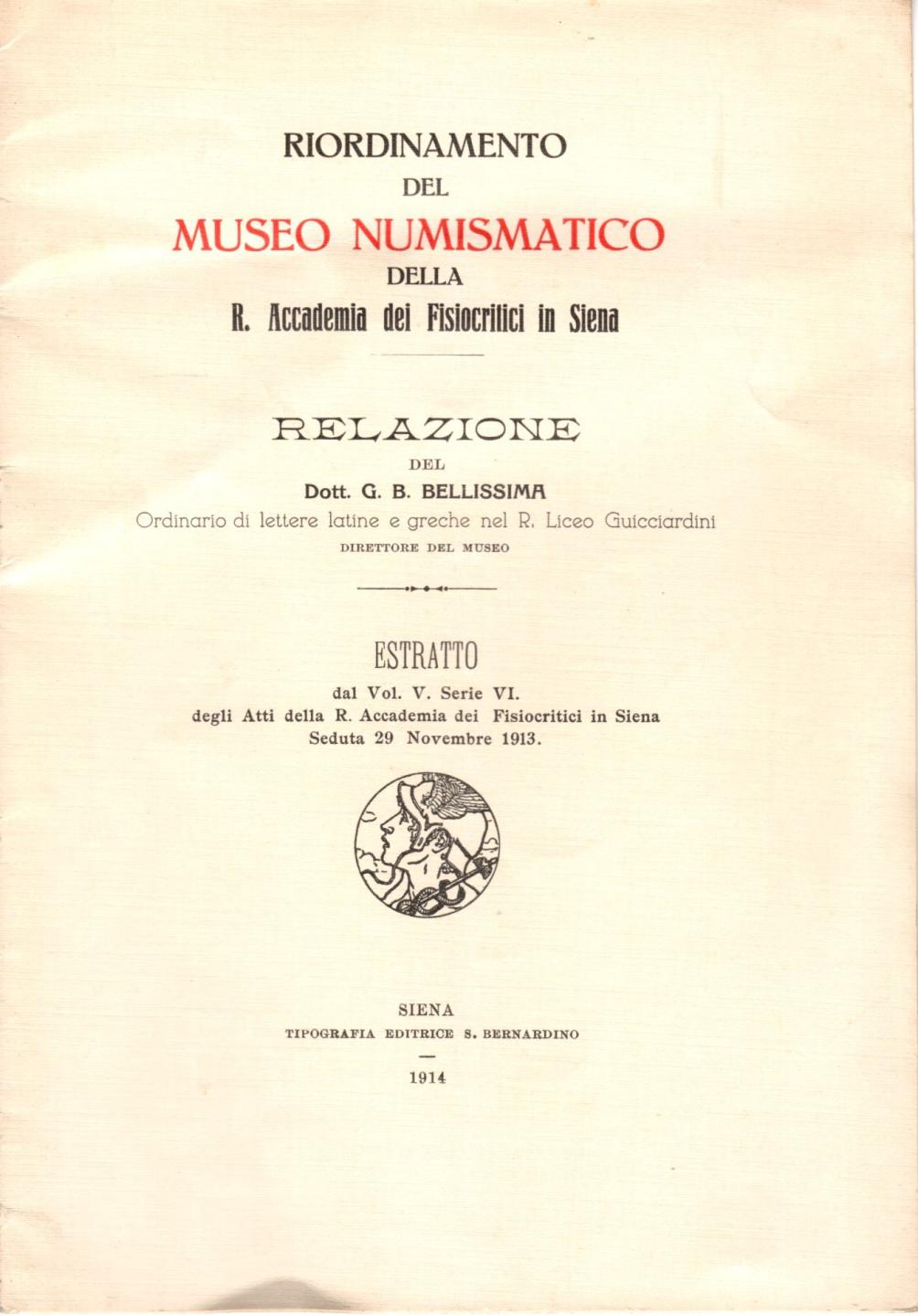 RIORDINAMENTO
DEL
MUSEO NUMISMATICO
DELLA
R. Accademia dei Fisiocritici in Siena

RELAZIONE
DEL
Dott. G. B. BELLISSIMA
Ordinario di lettere latine e greche nel R. Liceo Guicciardini
DIRETTORE DEL MUSEO

ESTRATTO
dal Vol. V. Serie VI.
degli Atti della R. Accademia dei Fisiocritici in Siena
Seduta 29 Novembre 1913.

SIENA
TIPOGRAFIA EDITRICE S. BERNARDINO

1914